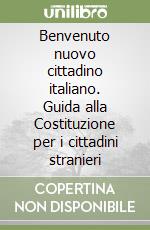 unilibro

Benvenuto nuovo cittadino italiano. Guida alla Costituzione per i cittadini stranieri

COPERTINA NON DISPONIBILE